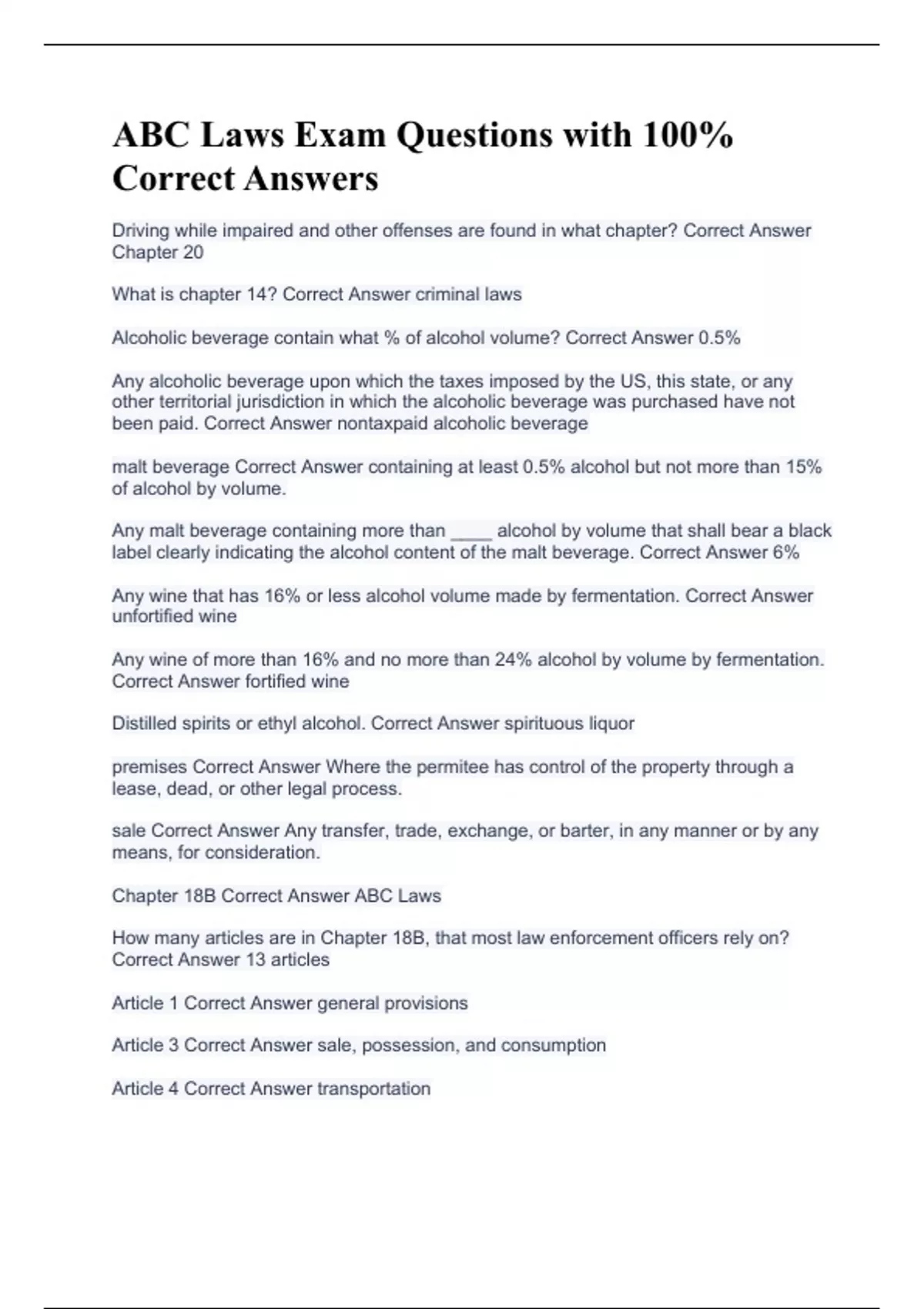 ABC Laws Exam Questions with 100% Correct Answers

Driving while impaired and other offenses are found in what chapter? Correct Answer Chapter 20

What is chapter 14? Correct Answer criminal laws

Alcoholic beverage contain what % of alcohol volume? Correct Answer 0.5%

Any alcoholic beverage upon which the taxes imposed by the US, this state, or any other territorial jurisdiction in which the alcoholic beverage was purchased have not been paid. Correct Answer nontaxpaid alcoholic beverage

malt beverage Correct Answer containing at least 0.5% alcohol but not more than 15% of alcohol by volume.

Any malt beverage containing more than ____ alcohol by volume that shall bear a black label clearly indicating the alcohol content of the malt beverage. Correct Answer 6%

Any wine that has 16% or less alcohol volume made by fermentation. Correct Answer unfortified wine

Any wine of more than 16% and no more than 24% alcohol by volume by fermentation. Correct Answer fortified wine

Distilled spirits or ethyl alcohol. Correct Answer spirituous liquor

premises Correct Answer Where the permitee has control of the property through a lease, dead, or other legal process.

sale Correct Answer Any transfer, trade, exchange, or barter, in any manner or by any means, for consideration.

Chapter 18B Correct Answer ABC Laws

How many articles are in Chapter 18B, that most law enforcement officers rely on? Correct Answer 13 articles

Article 1 Correct Answer general provisions

Article 3 Correct Answer sale, possession, and consumption

Article 4 Correct Answer transportation